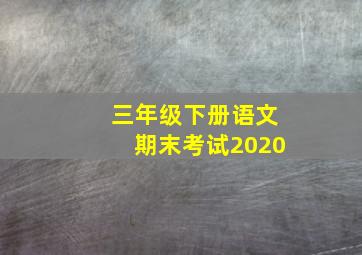 三年级下册语文
期末考试2020